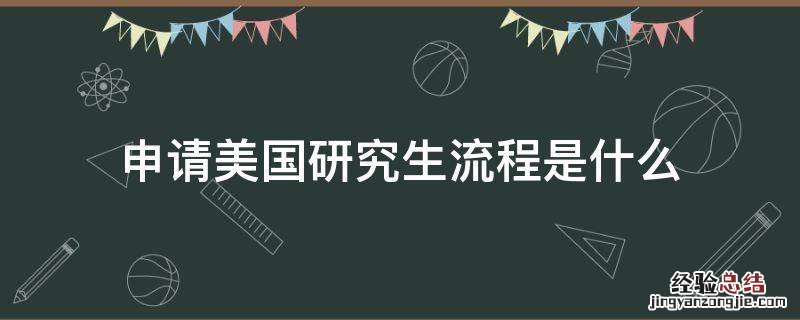 申请美国研究生流程是什么

经验总结
jingyanzongjie.com